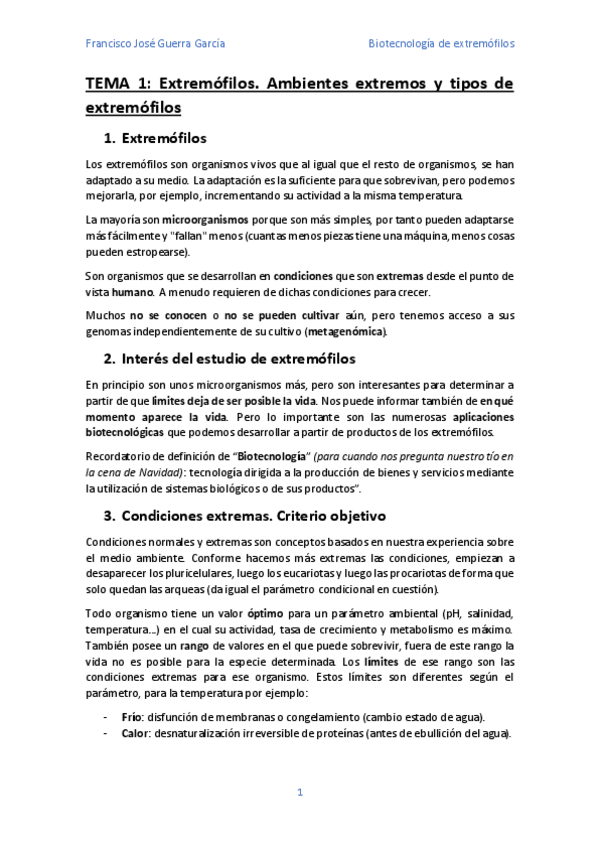 Francisco José Guerra García

Biotecnología de extremófilos

TEMA 1: Extremófilos. Ambientes extremos y tipos de extremófilos

1. Extremófilos

Los extremófilos son organismos vivos que al igual que el resto de organismos, se han adaptado a su medio. La adaptación es la suficiente para que sobrevivan, pero podemos mejorarla, por ejemplo, incrementando su actividad a la misma temperatura.

La mayoría son microorganismos porque son más simples, por tanto pueden adaptarse más fácilmente y "fallan" menos (cuantas menos piezas tiene una máquina, menos cosas pueden estropearse).

Son organismos que se desarrollan en condiciones que son extremas desde el punto de vista humano. A menudo requieren de dichas condiciones para crecer.

Muchos no se conocen o no se pueden cultivar aún, pero tenemos acceso a sus genomas independientemente de su cultivo (metagenómica).

2. Interés del estudio de extremófilos

En principio son unos microorganismos más, pero son interesantes para determinar a partir de que límites deja de ser posible la vida. Nos puede informar también de en qué momento aparece la vida. Pero lo importante son las numerosas aplicaciones biotecnológicas que podemos desarrollar a partir de productos de los extremófilos.

Recordatorio de definición de "Biotecnología" (para cuando nos pregunta nuestro tío en la cena de Navidad): tecnología dirigida a la producción de bienes y servicios mediante la utilización de sistemas biológicos o de sus productos".

3. Condiciones extremas. Criterio objetivo

Condiciones normales y extremas son conceptos basados en nuestra experiencia sobre el medio ambiente. Conforme hacemos más extremas las condiciones, empiezan a desaparecer los pluricelulares, luego los eucariotas y luego las procariotas de forma que solo quedan las arqueas (da igual el parámetro condicional en cuestión).

Todo organismo tiene un valor óptimo para un parámetro ambiental (pH, salinidad, temperatura...) en el cual su actividad, tasa de crecimiento y metabolismo es máximo. También posee un rango de valores en el que puede sobrevivir, fuera de este rango la vida no es posible para la especie determinada. Los límites de ese rango son las condiciones extremas para ese organismo. Estos límites son diferentes según el parámetro, para la temperatura por ejemplo:

- Frío: disfunción de membranas o congelamiento (cambio estado de agua).
- Calor: desnaturalización irreversible de proteínas (antes de ebullición del agua).

1